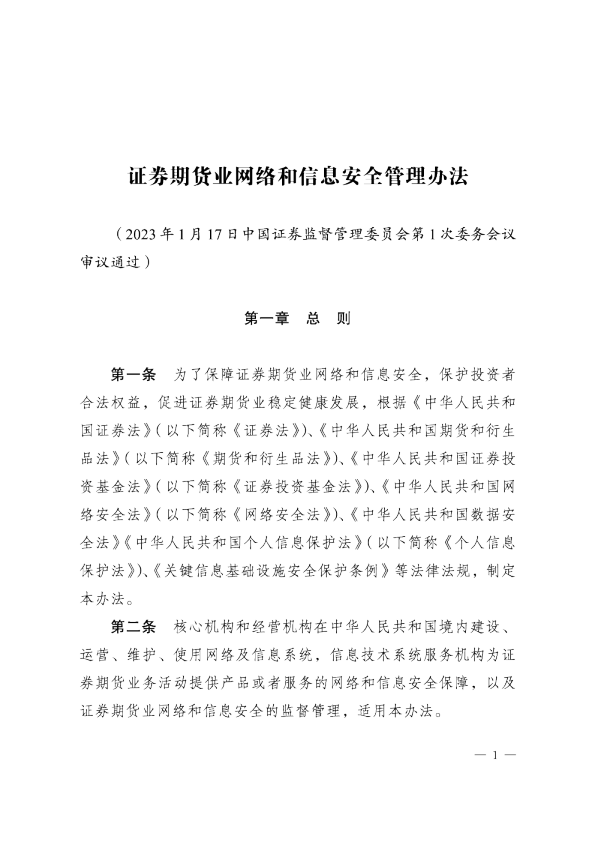 证券期货业网络和信息安全管理办法

（2023年1月17日中国证券监督管理委员会第1次委务会议审议通过）

第一章　总　则

第一条　为了保障证券期货业网络和信息安全，保护投资者合法权益，促进证券期货业稳定健康发展，根据《中华人民共和国证券法》（以下简称《证券法》）、《中华人民共和国期货和衍生品法》（以下简称《期货和衍生品法》）、《中华人民共和国证券投资基金法》（以下简称《证券投资基金法》）、《中华人民共和国网络安全法》（以下简称《网络安全法》）、《中华人民共和国数据安全法》《中华人民共和国个人信息保护法》（以下简称《个人信息保护法》）、《关键信息基础设施安全保护条例》等法律法规，制定本办法。

第二条　核心机构和经营机构在中华人民共和国境内建设、运营、维护、使用网络及信息系统，信息技术系统服务机构为证券期货业务活动提供产品或者服务的网络和信息安全保障，以及证券期货业网络和信息安全的监督管理，适用本办法。

— 1 —